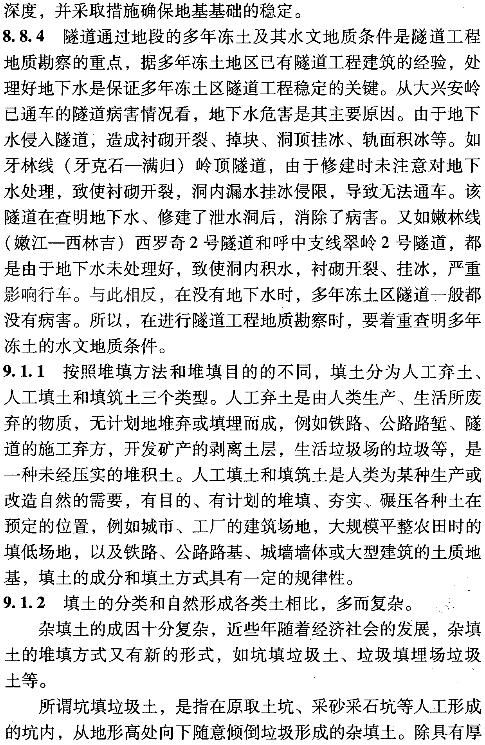 深度，并采取措施确保地基基础的稳定。

8.8.4 隧道通过地段的多年冻土及其水文地质条件是隧道工程地质勘察的重点，据多年冻土地区已有隧道工程建筑的经验，处理好地下水是保证多年冻土区隧道工程稳定的关键。从大兴安岭已通车的隧道病害情况看，地下水危害是其主要原因。由于地下水侵入隧道，造成衬砌开裂、掉块、洞顶挂冰、轨面积冰等。如牙林线（牙克石—满归）岭顶隧道，由于修建时未注意对地下水处理，致使衬砌开裂，洞内漏水挂冰侵限，导致无法通车。该隧道在查明地下水、修建了泄水洞后，消除了病害。又如嫩林线（嫩江—西林吉）西罗奇2号隧道和呼中支线翠岭2号隧道，都是由于地下水未处理好，致使洞内积水，衬砌开裂、挂冰，严重影响行车。与此相反，在没有地下水时，多年冻土区隧道一般都没有病害。所以，在进行隧道工程地质勘察时，要着重查明多年冻土的水文地质条件。

9.1.1 按照堆填方法和堆填目的的不同，填土分为人工弃土、人工填土和填筑土三个类型。人工弃土是由人类生产、生活所废弃的物质，无计划地堆弃或填埋而成，例如铁路、公路路堑、隧道的施工弃方，开发矿产的剥离土层，生活垃圾场的垃圾等，是一种未经压实的堆积土。人工填土和填筑土是人类为某种生产或改造自然的需要，有目的、有计划的堆填、夯实、碾压各种土在预定的位置，例如城市、工厂的建筑场地，大规模平整农田时的填低场地，以及铁路、公路路基、城墙墙体或大型建筑的土质地基，填土的成分和填土方式具有一定的规律性。

9.1.2 填土的分类和自然形成各类土相比，多而复杂。

杂填土的成因十分复杂，近些年随着经济社会的发展，杂填土的堆填方式又有新的形式，如坑填垃圾土、垃圾填埋场垃圾土等。

所谓坑填垃圾土，是指在原取土坑、采砂采石坑等人工形成的坑内，从地形高处向下随意倾倒垃圾形成的杂填土。除具有厚